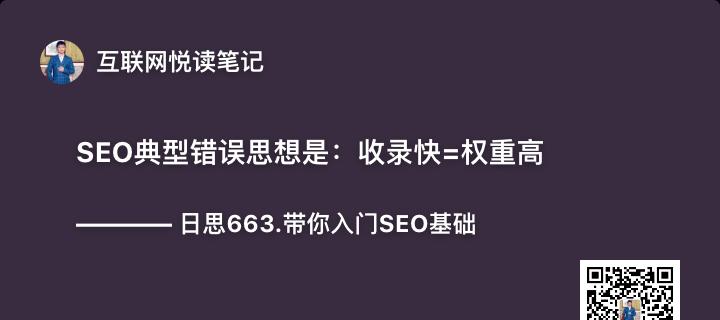 互联网悦读笔记

SEO典型错误思想是：收录快=权重高

———— 日思663.带你入门SEO基础